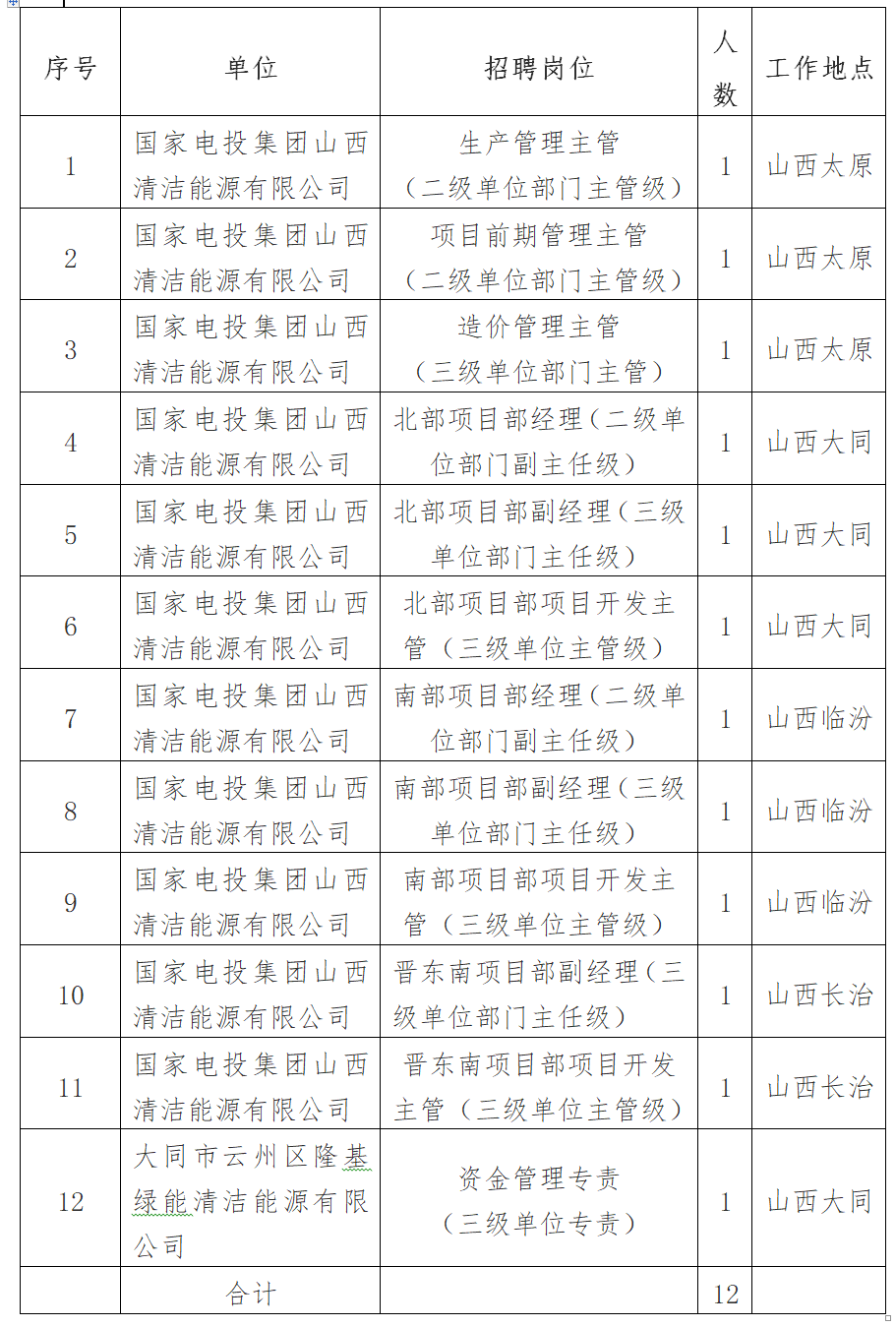 | 序号 | 单位 | 招聘岗位 | 人数 | 工作地点 |
|---|---|---|---|---|
| 1 | 国家电投集团山西清洁能源有限公司 | 生产管理主管（二级单位部门主管级） | 1 | 山西太原 |
| 2 | 国家电投集团山西清洁能源有限公司 | 项目前期管理主管（二级单位部门主管级） | 1 | 山西太原 |
| 3 | 国家电投集团山西清洁能源有限公司 | 造价管理主管（三级单位部门主管） | 1 | 山西太原 |
| 4 | 国家电投集团山西清洁能源有限公司 | 北部项目部经理（二级单位部门副主任级） | 1 | 山西大同 |
| 5 | 国家电投集团山西清洁能源有限公司 | 北部项目部副经理（三级单位部门主任级） | 1 | 山西大同 |
| 6 | 国家电投集团山西清洁能源有限公司 | 北部项目部项目开发主管（三级单位主管级） | 1 | 山西大同 |
| 7 | 国家电投集团山西清洁能源有限公司 | 南部项目部经理（二级单位部门副主任级） | 1 | 山西临汾 |
| 8 | 国家电投集团山西清洁能源有限公司 | 南部项目部副经理（三级单位部门主任级） | 1 | 山西临汾 |
| 9 | 国家电投集团山西清洁能源有限公司 | 南部项目部项目开发主管（三级单位主管级） | 1 | 山西临汾 |
| 10 | 国家电投集团山西清洁能源有限公司 | 晋东南项目部副经理（三级单位部门主任级） | 1 | 山西长治 |
| 11 | 国家电投集团山西清洁能源有限公司 | 晋东南项目部项目开发主管（三级单位主管级） | 1 | 山西长治 |
| 12 | 大同市云州区隆基绿能清洁能源有限公司 | 资金管理专责（三级单位专责） | 1 | 山西大同 |
|  | 合计 |  | 12 |  |